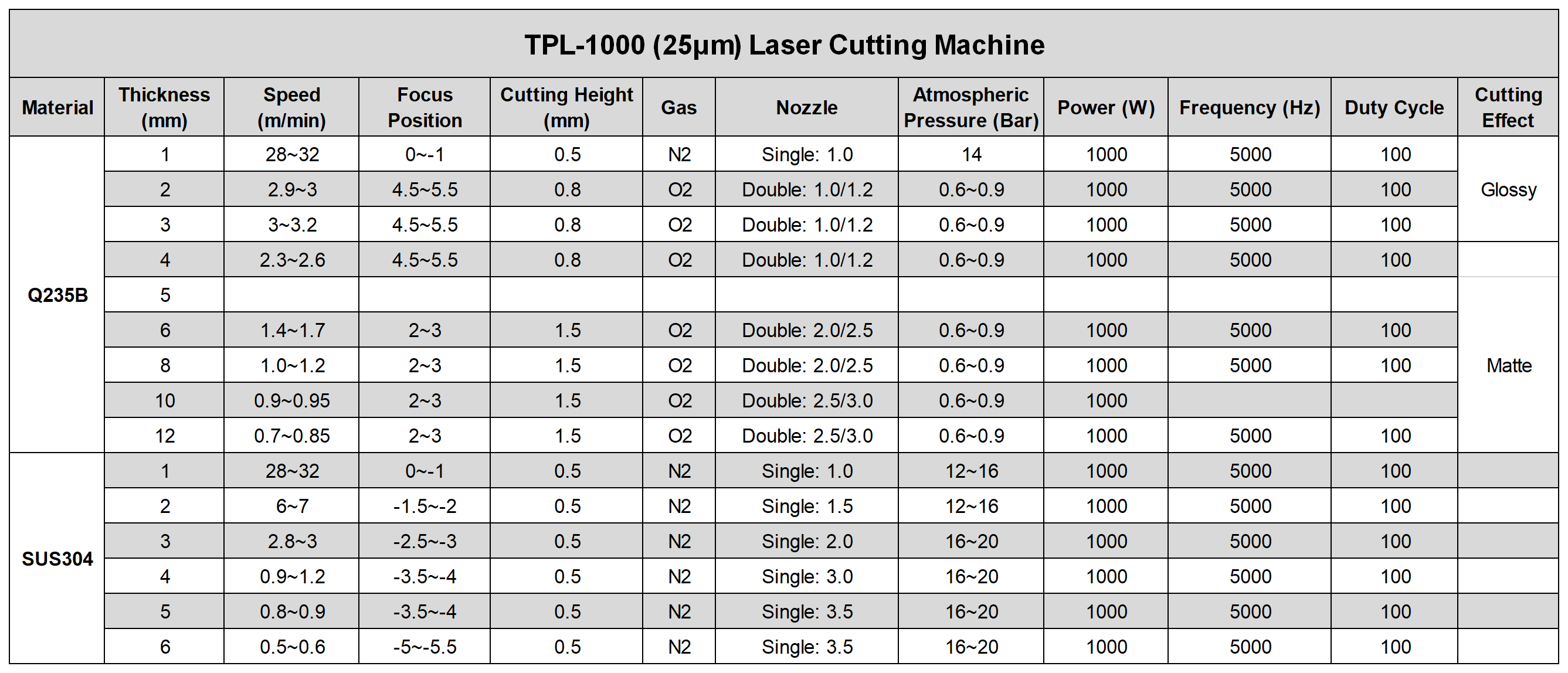 TPL-1000 (25μm) Laser Cutting Machine

| Material | Thickness (mm) | Speed (m/min) | Focus Position | Cutting Height (mm) | Gas | Nozzle | Atmospheric Pressure (Bar) | Power (W) | Frequency (Hz) | Duty Cycle | Cutting Effect |
|---|---|---|---|---|---|---|---|---|---|---|---|
| Q235B | 1 | 28~32 | 0~-1 | 0.5 | N2 | Single: 1.0 | 14 | 1000 | 5000 | 100 | Glossy |
| | 2 | 2.9~3 | 4.5~5.5 | 0.8 | O2 | Double: 1.0/1.2 | 0.6~0.9 | 1000 | 5000 | 100 | |
| | 3 | 3~3.2 | 4.5~5.5 | 0.8 | O2 | Double: 1.0/1.2 | 0.6~0.9 | 1000 | 5000 | 100 | |
| | 4 | 2.3~2.6 | 4.5~5.5 | 0.8 | O2 | Double: 1.0/1.2 | 0.6~0.9 | 1000 | 5000 | 100 | |
| | 5 | | | | | | | | | | Matte |
| | 6 | 1.4~1.7 | 2~3 | 1.5 | O2 | Double: 2.0/2.5 | 0.6~0.9 | 1000 | 5000 | 100 | |
| | 8 | 1.0~1.2 | 2~3 | 1.5 | O2 | Double: 2.0/2.5 | 0.6~0.9 | 1000 | 5000 | 100 | |
| | 10 | 0.9~0.95 | 2~3 | 1.5 | O2 | Double: 2.5/3.0 | 0.6~0.9 | 1000 | | | |
| | 12 | 0.7~0.85 | 2~3 | 1.5 | O2 | Double: 2.5/3.0 | 0.6~0.9 | 1000 | 5000 | 100 | |
| SUS304 | 1 | 28~32 | 0~-1 | 0.5 | N2 | Single: 1.0 | 12~16 | 1000 | 5000 | 100 | |
| | 2 | 6~7 | -1.5~-2 | 0.5 | N2 | Single: 1.5 | 12~16 | 1000 | 5000 | 100 | |
| | 3 | 2.8~3 | -2.5~-3 | 0.5 | N2 | Single: 2.0 | 16~20 | 1000 | 5000 | 100 | |
| | 4 | 0.9~1.2 | -3.5~-4 | 0.5 | N2 | Single: 3.0 | 16~20 | 1000 | 5000 | 100 | |
| | 5 | 0.8~0.9 | -3.5~-4 | 0.5 | N2 | Single: 3.5 | 16~20 | 1000 | 5000 | 100 | |
| | 6 | 0.5~0.6 | -5~-5.5 | 0.5 | N2 | Single: 3.5 | 16~20 | 1000 | 5000 | 100 | |